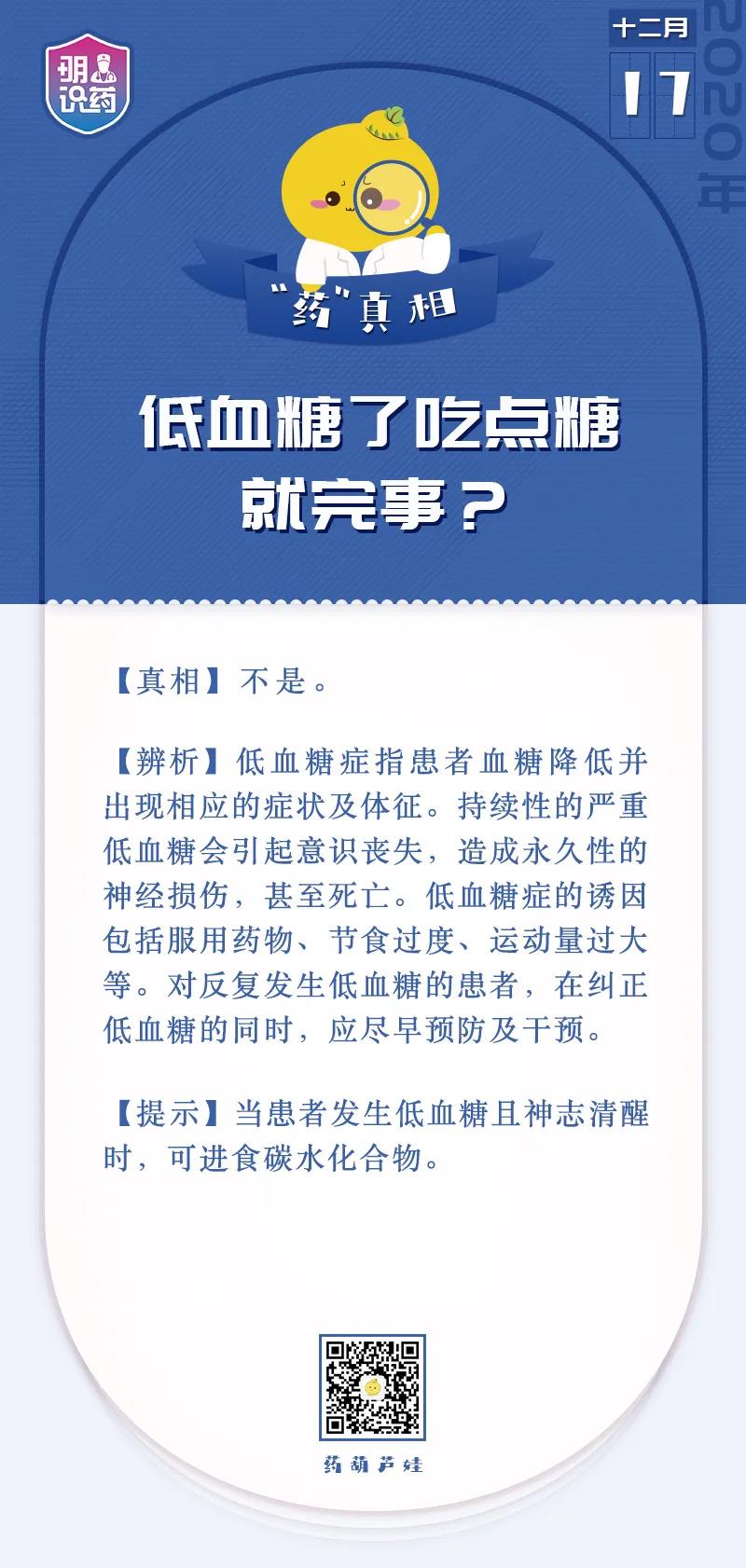 明识药

十二月
17
2020年

“药”真相

低血糖了吃点糖就完事？

【真相】不是。

【辨析】低血糖症指患者血糖降低并出现相应的症状及体征。持续性的严重低血糖会引起意识丧失，造成永久性的神经损伤，甚至死亡。低血糖症的诱因包括服用药物、节食过度、运动量过大等。对反复发生低血糖的患者，在纠正低血糖的同时，应尽早预防及干预。

【提示】当患者发生低血糖且神志清醒时，可进食碳水化合物。

药葫芦娃